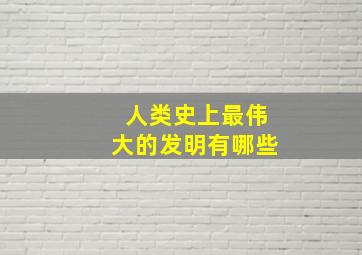 人类史上最伟大的发明有哪些